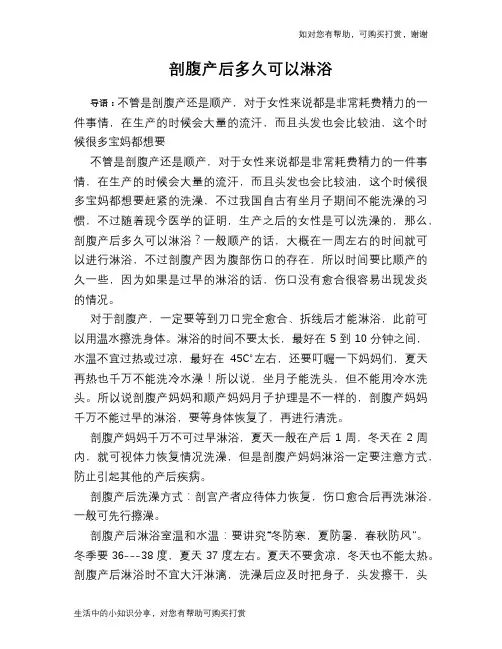 如对您有帮助，可购买打赏，谢谢

剖腹产后多久可以淋浴

导语：不管是剖腹产还是顺产，对于女性来说都是非常耗费精力的一件事情，在生产的时候会大量的流汗，而且头发也会比较油，这个时候很多宝妈都想要

不管是剖腹产还是顺产，对于女性来说都是非常耗费精力的一件事情，在生产的时候会大量的流汗，而且头发也会比较油，这个时候很多宝妈都想要赶紧的洗澡，不过我国自古有坐月子期间不能洗澡的习惯，不过随着现今医学的证明，生产之后的女性是可以洗澡的，那么，剖腹产后多久可以淋浴？一般顺产的话，大概在一周左右的时间就可以进行淋浴，不过剖腹产因为腹部伤口的存在，所以时间要比顺产的久一些，因为如果是过早的淋浴的话，伤口没有愈合很容易出现发炎的情况。

对于剖腹产，一定要等到刀口完全愈合、拆线后才能淋浴，此前可以用温水擦洗身体。淋浴的时间不要太长，最好在 5 到 10 分钟之间，水温不宜过热或过凉，最好在 45C°左右，还要叮嘱一下妈妈们，夏天再热也千万不能洗冷水澡！所以说，坐月子能洗头，但不能用冷水洗头。所以说剖腹产妈妈和顺产妈妈月子护理是不一样的，剖腹产妈妈千万不能过早的淋浴，要等身体恢复了，再进行清洗。

剖腹产妈妈千万不可过早淋浴，夏天一般在产后 1 周，冬天在 2 周内，就可视体力恢复情况洗澡，但是剖腹产妈妈淋浴一定要注意方式，防止引起其他的产后疾病。

剖腹产后洗澡方式：剖宫产者应待体力恢复，伤口愈合后再洗淋浴，一般可先行擦澡。

剖腹产后淋浴室温和水温：要讲究“冬防寒，夏防暑，春秋防风”。冬季要 36---38 度，夏天 37 度左右。夏天不要贪凉，冬天也不能太热。剖腹产后淋浴时不宜大汗淋漓，洗澡后应及时把身子，头发擦干，头

生活中的小知识分享，对您有帮助可购买打赏